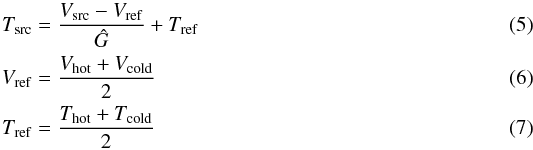 $T_{\mathrm{src}} = \frac{V_{\mathrm{src}} - V_{\mathrm{ref}}}{\hat{G}} + T_{\mathrm{ref}}$ (5)

$V_{\mathrm{ref}} = \frac{V_{\mathrm{hot}} + V_{\mathrm{cold}}}{2}$ (6)

$T_{\mathrm{ref}} = \frac{T_{\mathrm{hot}} + T_{\mathrm{cold}}}{2}$ (7)